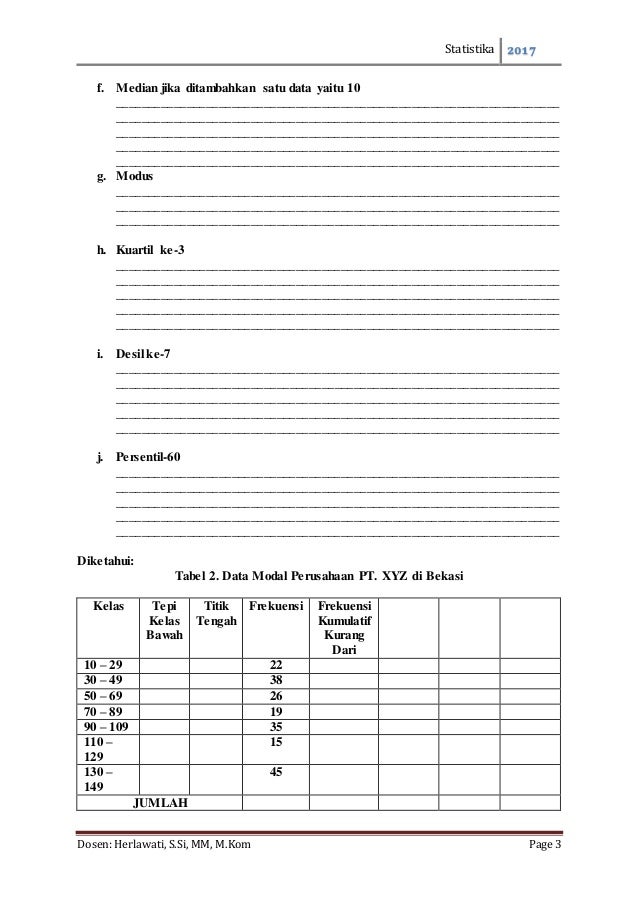 Statistika 2017

f. Median jika ditambahkan satu data yaitu 10

g. Modus

h. Kuartil ke-3

i. Desil ke-7

j. Persentil-60

Diketahui:

Tabel 2. Data Modal Perusahaan PT. XYZ di Bekasi

| Kelas | Tepi Kelas Bawah | Titik Tengah | Frekuensi | Frekuensi Kumulatif Kurang Dari | | | |
|---|---|---|---|---|---|---|---|
| 10 – 29 | | | 22 | | | | |
| 30 – 49 | | | 38 | | | | |
| 50 – 69 | | | 26 | | | | |
| 70 – 89 | | | 19 | | | | |
| 90 – 109 | | | 35 | | | | |
| 110 – 129 | | | 15 | | | | |
| 130 – 149 | | | 45 | | | | |
| JUMLAH | | | | | | | |

Dosen: Herlawati, S.Si, MM, M.Kom Page 3